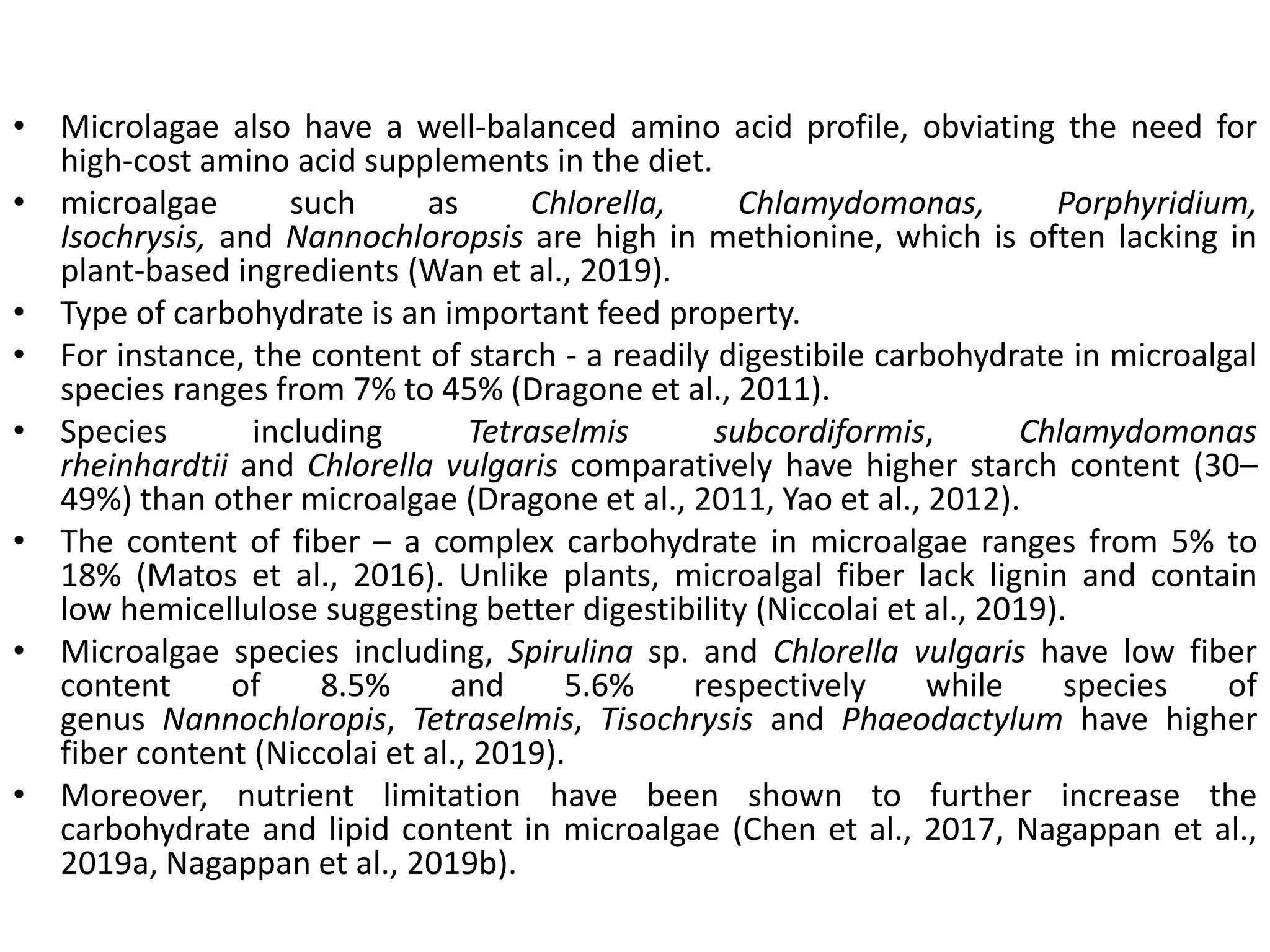 • Microlagae also have a well-balanced amino acid profile, obviating the need for high-cost amino acid supplements in the diet.

• microalgae such as Chlorella, Chlamydomonas, Porphyridium, Isochrysis, and Nannochloropsis are high in methionine, which is often lacking in plant-based ingredients (Wan et al., 2019).

• Type of carbohydrate is an important feed property.

• For instance, the content of starch - a readily digestibile carbohydrate in microalgal species ranges from 7% to 45% (Dragone et al., 2011).

• Species including Tetraselmis subcordiformis, Chlamydomonas rheinhardtii and Chlorella vulgaris comparatively have higher starch content (30–49%) than other microalgae (Dragone et al., 2011, Yao et al., 2012).

• The content of fiber – a complex carbohydrate in microalgae ranges from 5% to 18% (Matos et al., 2016). Unlike plants, microalgal fiber lack lignin and contain low hemicellulose suggesting better digestibility (Niccolai et al., 2019).

• Microalgae species including, Spirulina sp. and Chlorella vulgaris have low fiber content of 8.5% and 5.6% respectively while species of genus Nannochloropis, Tetraselmis, Tisochrysis and Phaeodactylum have higher fiber content (Niccolai et al., 2019).

• Moreover, nutrient limitation have been shown to further increase the carbohydrate and lipid content in microalgae (Chen et al., 2017, Nagappan et al., 2019a, Nagappan et al., 2019b).